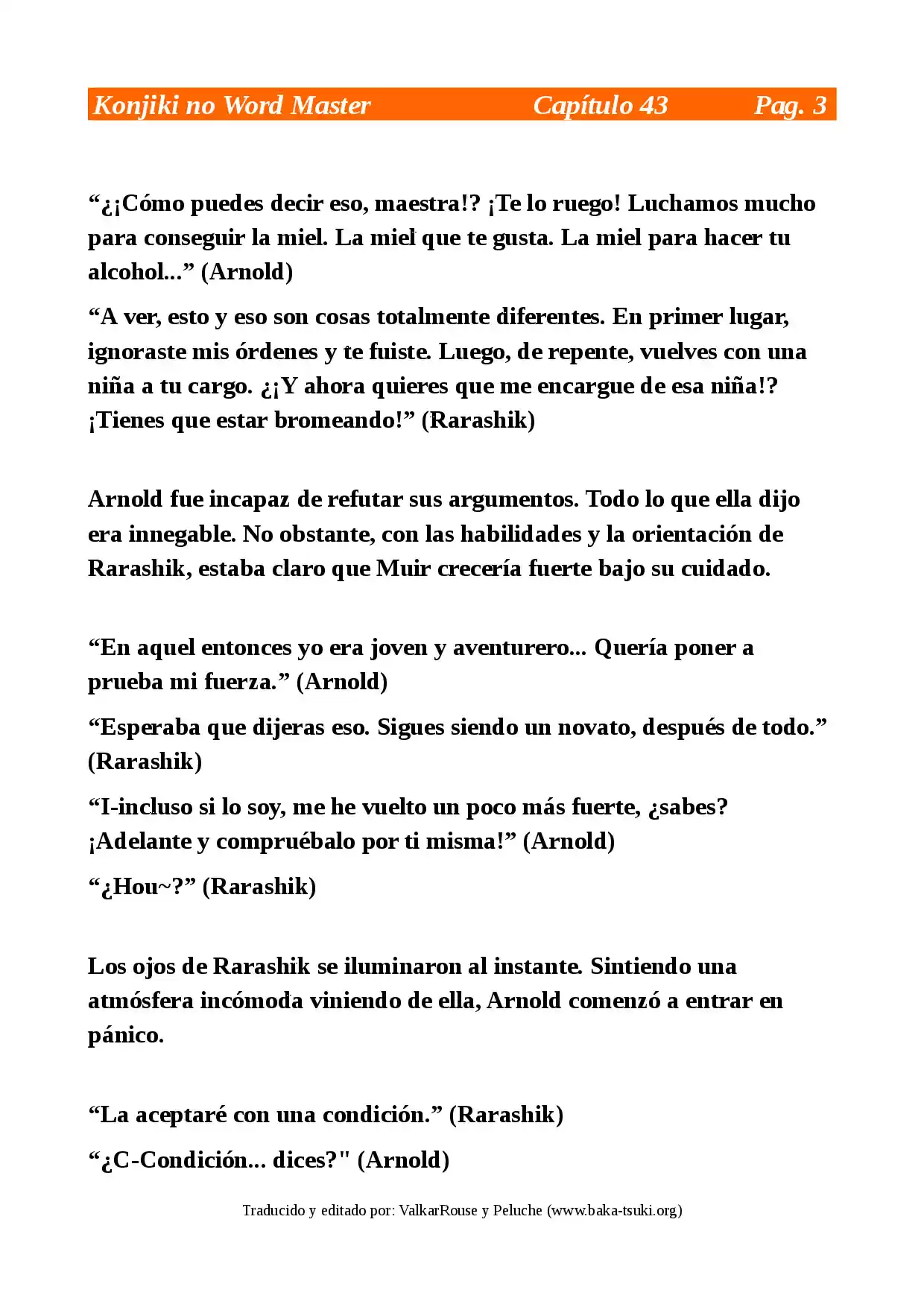 Konjiki no Word Master Capítulo 43 Pag. 3

“¿¡Cómo puedes decir eso, maestra!? ¡Te lo ruego! Luchamos mucho para conseguir la miel. La miel que te gusta. La miel para hacer tu alcohol...” (Arnold)

“A ver, esto y eso son cosas totalmente diferentes. En primer lugar, ignoraste mis órdenes y te fuiste. Luego, de repente, vuelves con una niña a tu cargo. ¿¡Y ahora quieres que me encargue de esa niña!? ¡Tienes que estar bromeando!” (Rarashik)

Arnold fue incapaz de refutar sus argumentos. Todo lo que ella dijo era innegable. No obstante, con las habilidades y la orientación de Rarashik, estaba claro que Muir crecería fuerte bajo su cuidado.

“En aquel entonces yo era joven y aventurero... Quería poner a prueba mi fuerza.” (Arnold)

“Esperaba que dijeras eso. Sigues siendo un novato, después de todo.” (Rarashik)

“I-incluso si lo soy, me he vuelto un poco más fuerte, ¿sabes? ¡Adelante y compruébalo por ti misma!” (Arnold)

“¿Hou~?” (Rarashik)

Los ojos de Rarashik se iluminaron al instante. Sintiendo una atmósfera incómoda viniendo de ella, Arnold comenzó a entrar en pánico.

“La aceptaré con una condición.” (Rarashik)

“¿C-Condición... dices?" (Arnold)

Traducido y editado por: ValkarRouse y Peluche (www.baka-tsuki.org)